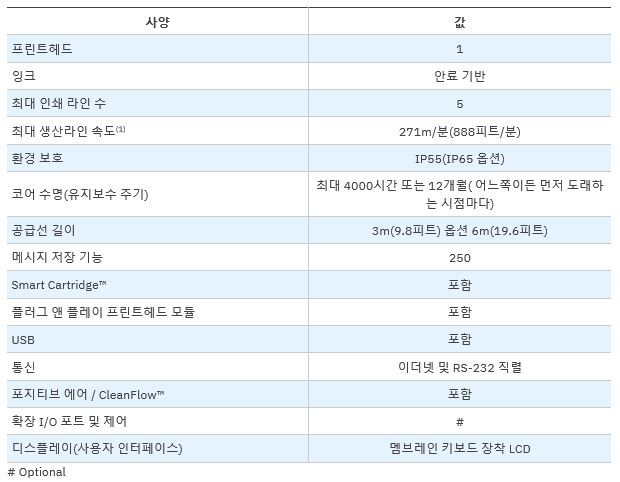 | 사양 | 값 |
|---|---|
| 프린트헤드 | 1 |
| 잉크 | 안료 기반 |
| 최대 인쇄 라인 수 | 5 |
| 최대 생산라인 속도$^{(1)}$ | 271m/분(888피트/분) |
| 환경 보호 | IP55(IP65 옵션) |
| 코어 수명(유지보수 주기) | 최대 4000시간 또는 12개월( 어느쪽이든 먼저 도래하는 시점마다) |
| 공급선 길이 | 3m(9.8피트) 옵션 6m(19.6피트) |
| 메시지 저장 기능 | 250 |
| Smart Cartridge™ | 포함 |
| 플러그 앤 플레이 프린트헤드 모듈 | 포함 |
| USB | 포함 |
| 통신 | 이더넷 및 RS-232 직렬 |
| 포지티브 에어 / CleanFlow™ | 포함 |
| 확장 I/O 포트 및 제어 | # |
| 디스플레이(사용자 인터페이스) | 멤브레인 키보드 장착 LCD |

# Optional